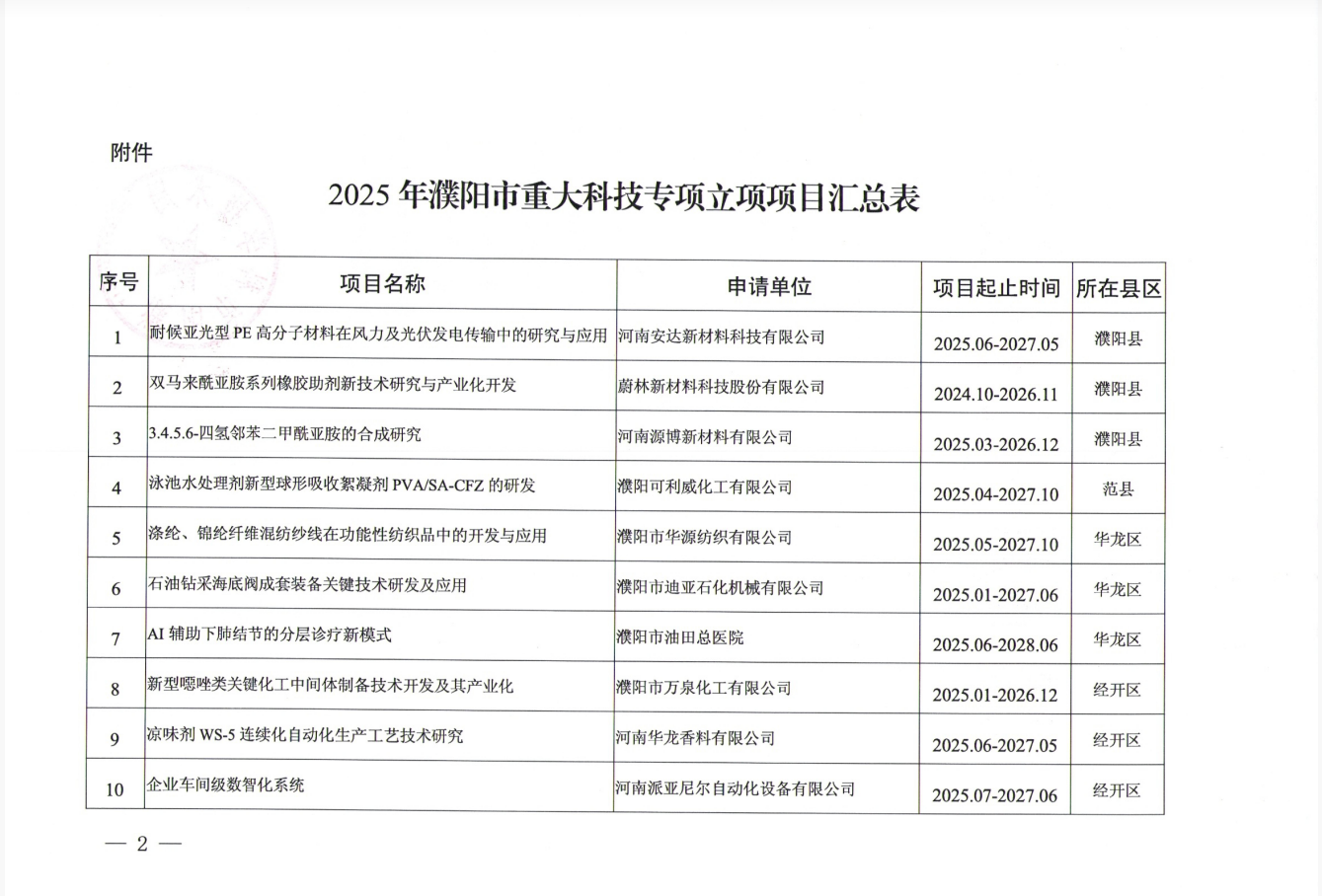 附件

2025 年濮阳市重大科技专项立项项目汇总表

| 序号 | 项目名称 | 申请单位 | 项目起止时间 | 所在县区 |
|---|---|---|---|---|
| 1 | 耐候亚光型 PE 高分子材料在风力及光伏发电传输中的研究与应用 | 河南安达新材料科技有限公司 | 2025.06-2027.05 | 濮阳县 |
| 2 | 双马来酰亚胺系列橡胶助剂新技术研究与产业化开发 | 蔚林新材料科技股份有限公司 | 2024.10-2026.11 | 濮阳县 |
| 3 | 3.4.5.6-四氢邻苯二甲酰亚胺的合成研究 | 河南源博新材料有限公司 | 2025.03-2026.12 | 濮阳县 |
| 4 | 泳池水处理剂新型球形吸收絮凝剂 PVA/SA-CFZ 的研发 | 濮阳可利威化工有限公司 | 2025.04-2027.10 | 范县 |
| 5 | 涤纶、锦纶纤维混纺纱线在功能性纺织品中的开发与应用 | 濮阳市华源纺织有限公司 | 2025.05-2027.10 | 华龙区 |
| 6 | 石油钻采海底阀成套装备关键技术研发及应用 | 濮阳市迪亚石化机械有限公司 | 2025.01-2027.06 | 华龙区 |
| 7 | AI 辅助下肺结节的分层诊疗新模式 | 濮阳市油田总医院 | 2025.06-2028.06 | 华龙区 |
| 8 | 新型噁唑类关键化工中间体制备技术开发及其产业化 | 濮阳市万泉化工有限公司 | 2025.01-2026.12 | 经开区 |
| 9 | 凉味剂 WS-5 连续化自动化生产工艺技术研究 | 河南华龙香料有限公司 | 2025.06-2027.05 | 经开区 |
| 10 | 企业车间级数智化系统 | 河南派亚尼尔自动化设备有限公司 | 2025.07-2027.06 | 经开区 |

— 2 —